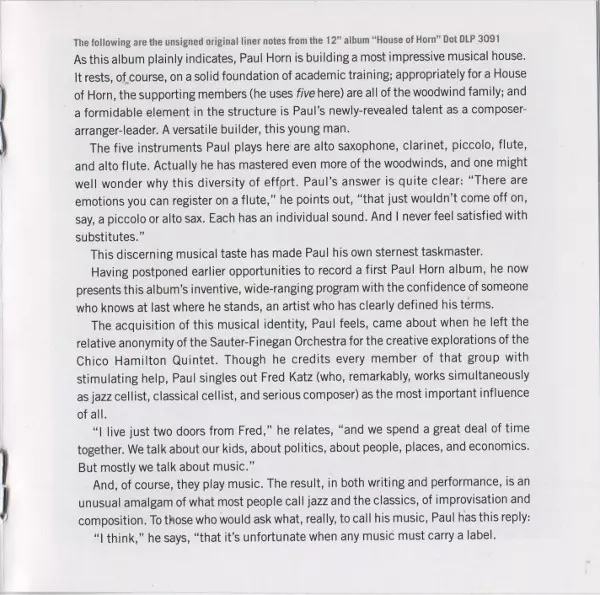 The following are the unsigned original liner notes from the 12" album "House of Horn" Dot DLP 3091

As this album plainly indicates, Paul Horn is building a most impressive musical house. It rests, of course, on a solid foundation of academic training; appropriately for a House of Horn, the supporting members (he uses five here) are all of the woodwind family; and a formidable element in the structure is Paul's newly-revealed talent as a composer-arranger-leader. A versatile builder, this young man.

The five instruments Paul plays here are alto saxophone, clarinet, piccolo, flute, and alto flute. Actually he has mastered even more of the woodwinds, and one might well wonder why this diversity of effort. Paul's answer is quite clear: "There are emotions you can register on a flute," he points out, "that just wouldn't come off on, say, a piccolo or alto sax. Each has an individual sound. And I never feel satisfied with substitutes."

This discerning musical taste has made Paul his own sternest taskmaster.

Having postponed earlier opportunities to record a first Paul Horn album, he now presents this album's inventive, wide-ranging program with the confidence of someone who knows at last where he stands, an artist who has clearly defined his terms.

The acquisition of this musical identity, Paul feels, came about when he left the relative anonymity of the Sauter-Finegan Orchestra for the creative explorations of the Chico Hamilton Quintet. Though he credits every member of that group with stimulating help, Paul singles out Fred Katz (who, remarkably, works simultaneously as jazz cellist, classical cellist, and serious composer) as the most important influence of all.

"I live just two doors from Fred," he relates, "and we spend a great deal of time together. We talk about our kids, about politics, about people, places, and economics. But mostly we talk about music."

And, of course, they play music. The result, in both writing and performance, is an unusual amalgam of what most people call jazz and the classics, of improvisation and composition. To those who would ask what, really, to call his music, Paul has this reply:

"I think," he says, "that it's unfortunate when any music must carry a label.